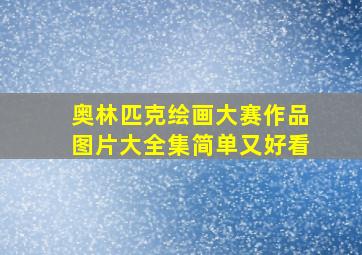 奥林匹克绘画大赛作品图片大全集简单又好看